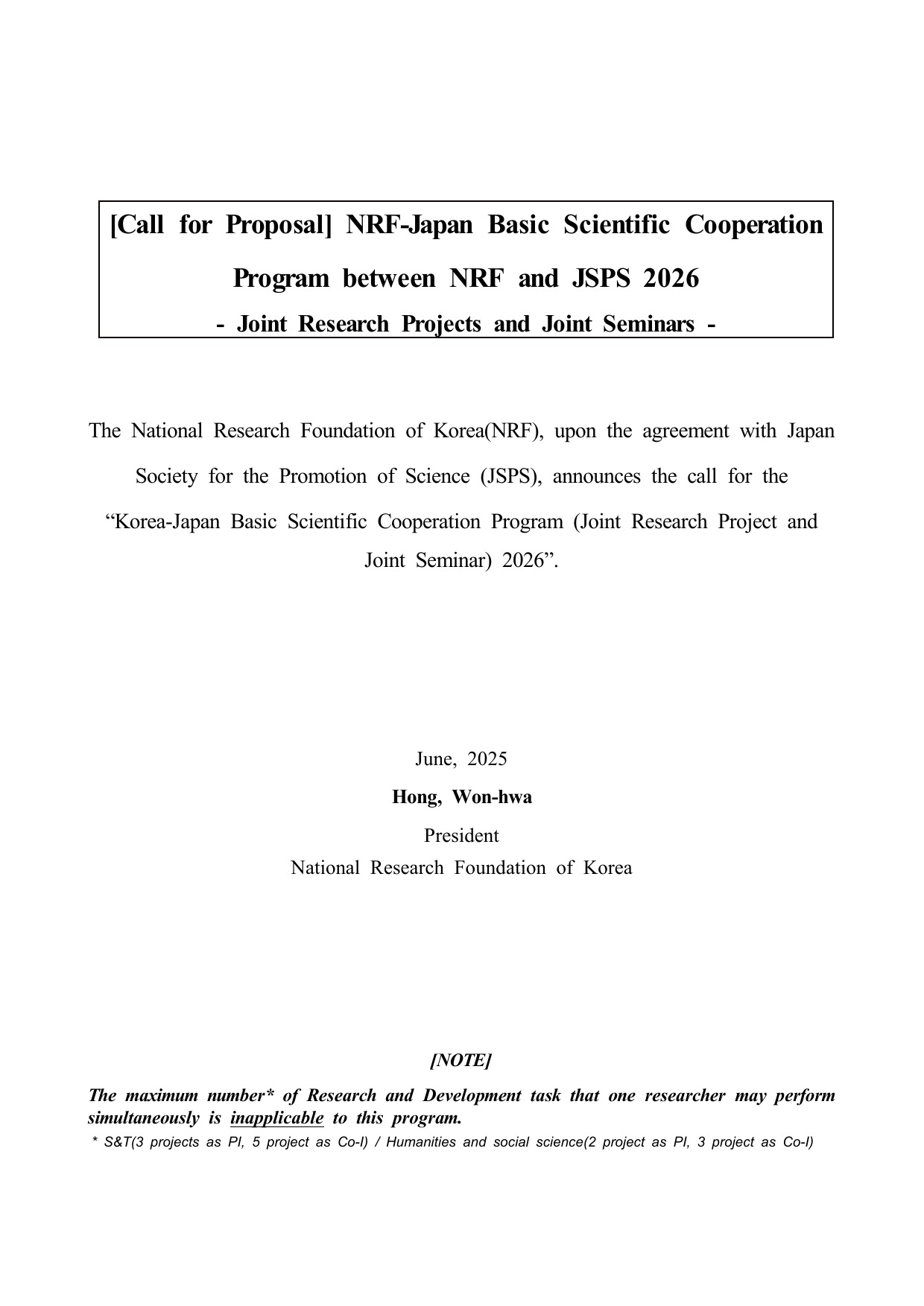 [Call for Proposal] NRF-Japan Basic Scientific Cooperation Program between NRF and JSPS 2026

- Joint Research Projects and Joint Seminars -

The National Research Foundation of Korea(NRF), upon the agreement with Japan Society for the Promotion of Science (JSPS), announces the call for the “Korea-Japan Basic Scientific Cooperation Program (Joint Research Project and Joint Seminar) 2026”.

June, 2025

Hong, Won-hwa

President

National Research Foundation of Korea

[NOTE]

The maximum number* of Research and Development task that one researcher may perform simultaneously is inapplicable to this program.

* S&T(3 projects as PI, 5 project as Co-I) / Humanities and social science(2 project as PI, 3 project as Co-I)